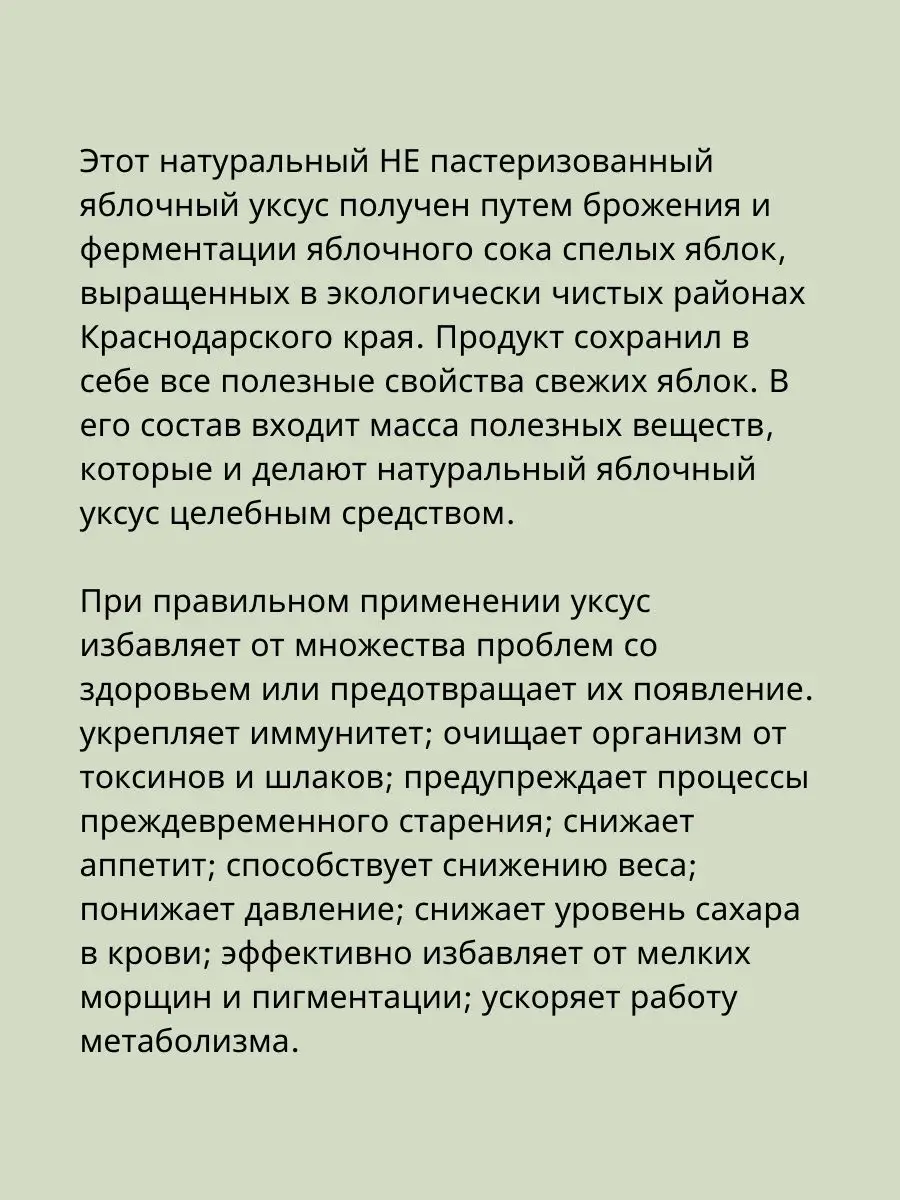 Этот натуральный НЕ пастеризованный яблочный уксус получен путем брожения и ферментации яблочного сока спелых яблок, выращенных в экологически чистых районах Краснодарского края. Продукт сохранил в себе все полезные свойства свежих яблок. В его состав входит масса полезных веществ, которые и делают натуральный яблочный уксус целебным средством.

При правильном применении уксус избавляет от множества проблем со здоровьем или предотвращает их появление. укрепляет иммунитет; очищает организм от токсинов и шлаков; предупреждает процессы преждевременного старения; снижает аппетит; способствует снижению веса; понижает давление; снижает уровень сахара в крови; эффективно избавляет от мелких морщин и пигментации; ускоряет работу метаболизма.